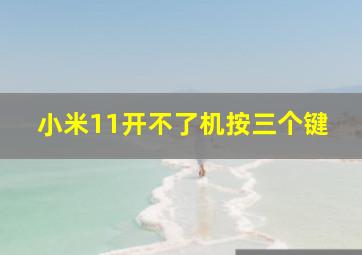 小米11开不了机按三个键